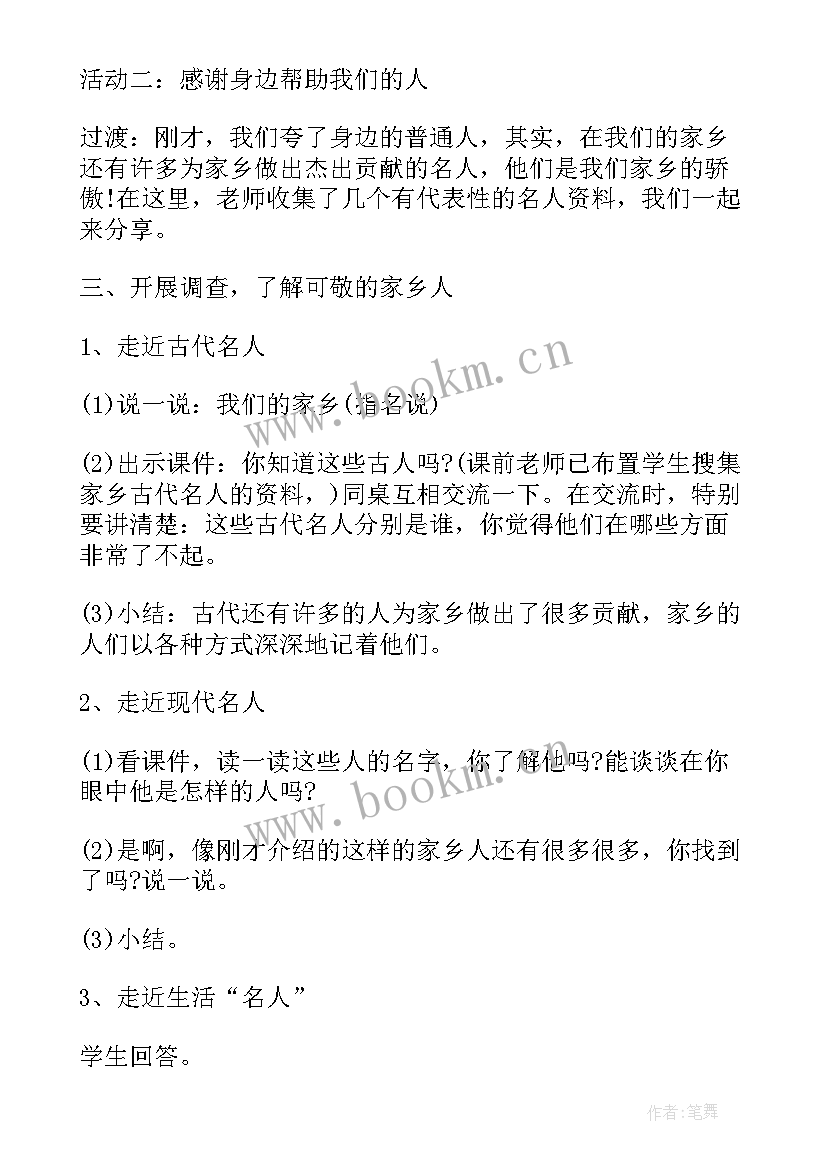 活动二：感谢身边帮助我们的人

过渡：刚才，我们夸了身边的普通人，其实，在我们的家乡还有许多为家乡做出杰出贡献的名人，他们是我们家乡的骄傲!在这里，老师收集了几个有代表性的名人资料，我们一起来分享。

三、开展调查，了解可敬的家乡人

1、走近古代名人

(1)说一说：我们的家乡(指名说)

(2)出示课件：你知道这些古人吗?(课前老师已布置学生搜集家乡古代名人的资料，)同桌互相交流一下。在交流时，特别要讲清楚：这些古代名人分别是谁，你觉得他们在哪些方面非常了不起。

(3)小结：古代还有许多的人为家乡做出了很多贡献，家乡的人们以各种方式深深地记着他们。

2、走近现代名人

(1)看课件，读一读这些人的名字，你了解他吗?能谈谈在你眼中他是怎样的人吗?

(2)是啊，像刚才介绍的这样的家乡人还有很多很多，你找到了吗?说一说。

(3)小结。

3、走近生活“名人”

学生回答。

www.bookm.cn

www.bookm.cn

作者:笔舞